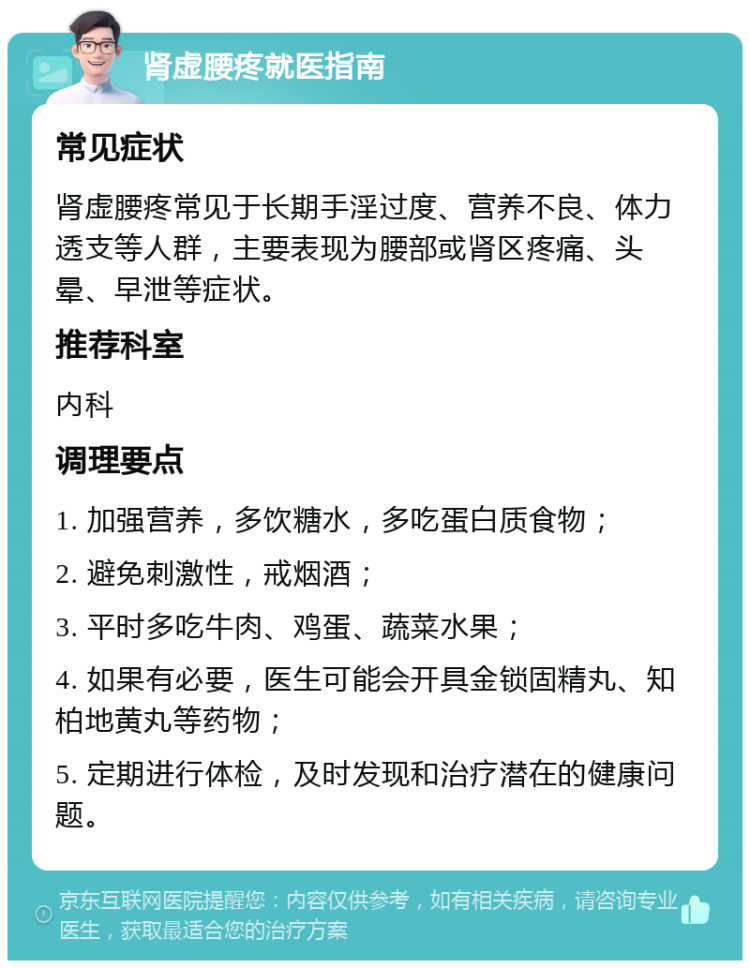 肾虚腰疼就医指南

常见症状

肾虚腰疼常见于长期手淫过度、营养不良、体力透支等人群，主要表现为腰部或肾区疼痛、头晕、早泄等症状。

推荐科室

内科

调理要点

1. 加强营养，多饮糖水，多吃蛋白质食物；

2. 避免刺激性，戒烟酒；

3. 平时多吃牛肉、鸡蛋、蔬菜水果；

4. 如果有必要，医生可能会开具金锁固精丸、知柏地黄丸等药物；

5. 定期进行体检，及时发现和治疗潜在的健康问题。

京东互联网医院提醒您：内容仅供参考，如有相关疾病，请咨询专业医生，获取最适合您的治疗方案